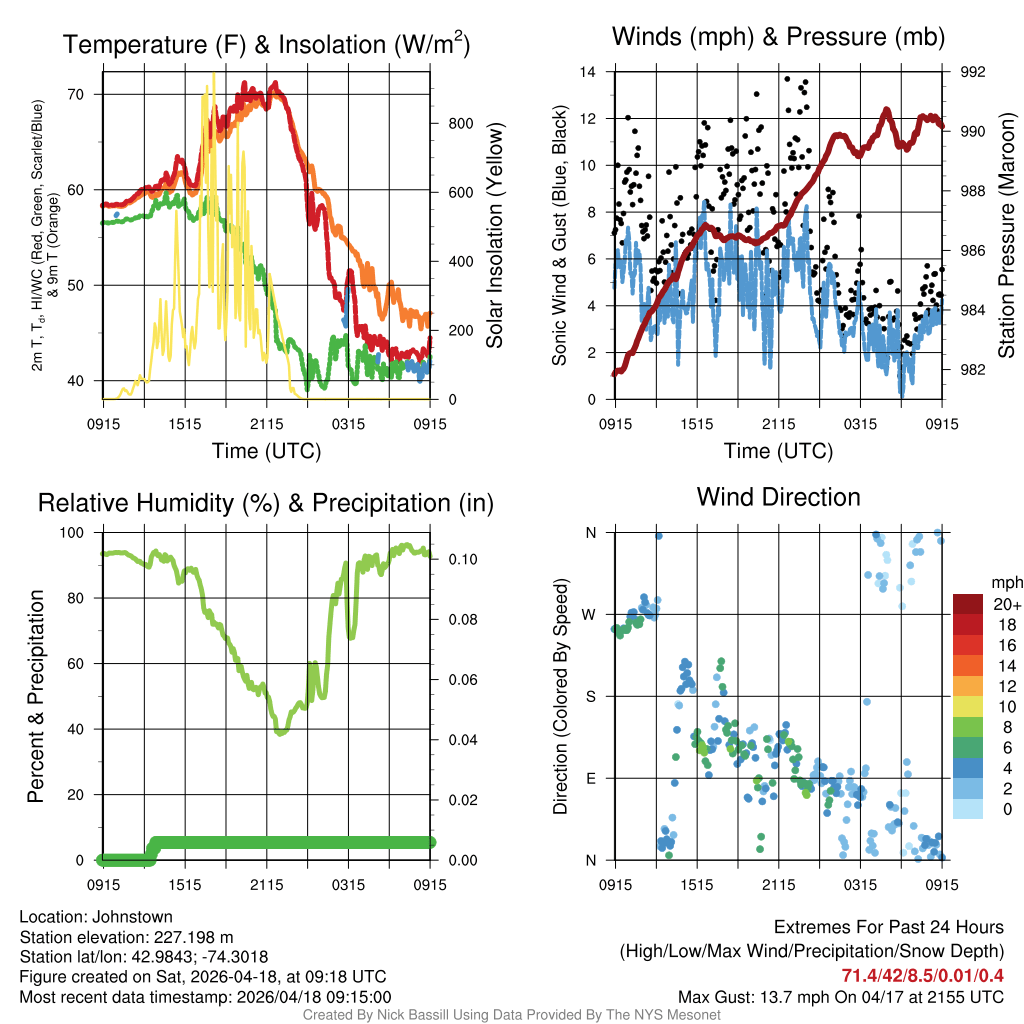 Temperature (F) & Insolation (W/m$^2$)

2m T, T$_d$, HI/WC (Red, Green, Scarlet/Blue) & 9m T (Orange)

70
60
50
40

800
600
400
200
0

Solar Insolation (Yellow)

0915 1515 2115 0315 0915

Time (UTC)

Winds (mph) & Pressure (mb)

Sonic Wind & Gust (Blue, Black)

14
12
10
8
6
4
2
0

992
990
988
986
984
982

Station Pressure (Maroon)

0915 1515 2115 0315 0915

Time (UTC)

Relative Humidity (%) & Precipitation (in)

Percent & Precipitation

100
80
60
40
20
0

0.10
0.08
0.06
0.04
0.02
0.00

0915 1515 2115 0315 0915

Wind Direction

Direction (Colored By Speed)

N
W
S
E
N

0915 1515 2115 0315 0915

mph
20+
18
16
14
12
10
8
6
4
2
0

Location: Johnstown
Station elevation: 227.198 m
Station lat/lon: 42.9843; -74.3018
Figure created on Sat, 2026-04-18, at 09:18 UTC
Most recent data timestamp: 2026/04/18 09:15:00

Extremes For Past 24 Hours
(High/Low/Max Wind/Precipitation/Snow Depth)
71.4/42/8.5/0.01/0.4
Max Gust: 13.7 mph On 04/17 at 2155 UTC

Created By Nick Bassill Using Data Provided By The NYS Mesonet